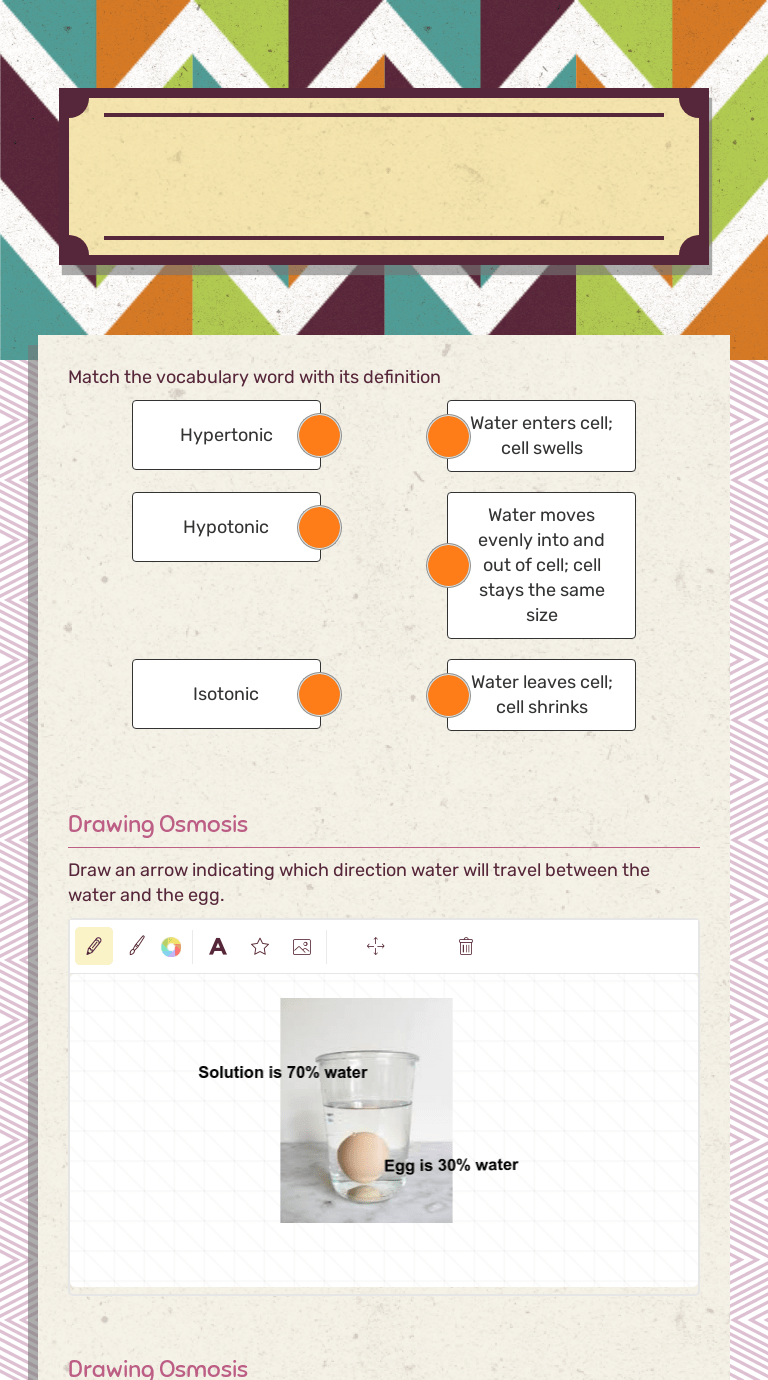 Match the vocabulary word with its definition

Hypertonic

Hypotonic

Isotonic

Water enters cell; cell swells

Water moves evenly into and out of cell; cell stays the same size

Water leaves cell; cell shrinks

Drawing Osmosis

Draw an arrow indicating which direction water will travel between the water and the egg.

Solution is 70% water

Egg is 30% water

Drawing Osmosis